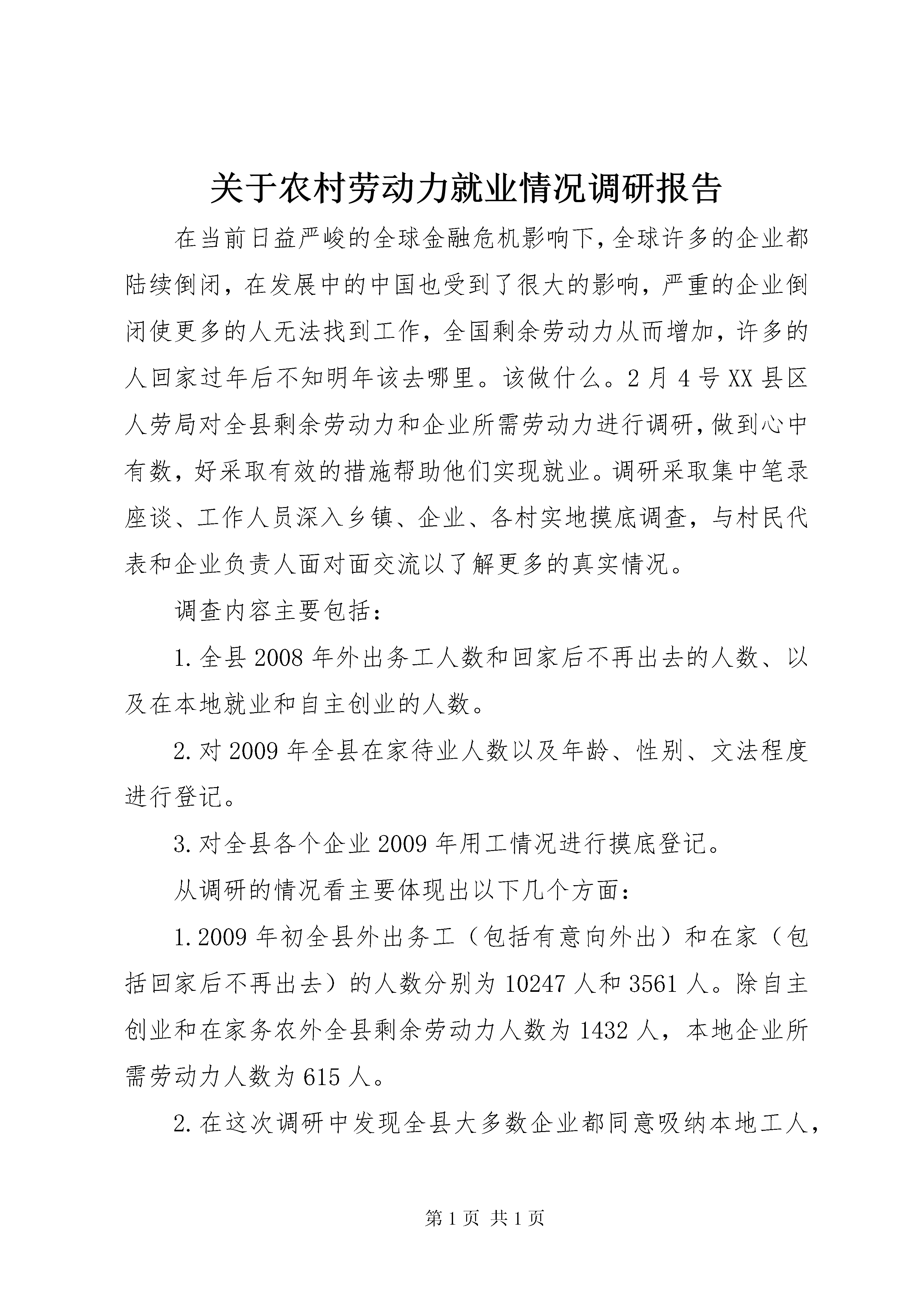 关于农村劳动力就业情况调研报告

在当前日益严峻的全球金融危机影响下，全球许多的企业都陆续倒闭，在发展中的中国也受到了很大的影响，严重的企业倒闭使更多的人无法找到工作，全国剩余劳动力从而增加，许多的人回家过年后不知明年该去哪里。该做什么。2月4号XX县区人劳局对全县剩余劳动力和企业所需劳动力进行调研，做到心中有数，好采取有效的措施帮助他们实现就业。调研采取集中笔录座谈、工作人员深入乡镇、企业、各村实地摸底调查，与村民代表和企业负责人面对面交流以了解更多的真实情况。

调查内容主要包括：

1.全县2008年外出务工人数和回家后不再出去的人数、以及在本地就业和自主创业的人数。

2.对2009年全县在家待业人数以及年龄、性别、文法程度进行登记。

3.对全县各个企业2009年用工情况进行摸底登记。

从调研的情况看主要体现出以下几个方面：

1.2009年初全县外出务工（包括有意向外出）和在家（包括回家后不再出去）的人数分别为10247人和3561人。除自主创业和在家务农外全县剩余劳动力人数为1432人，本地企业所需劳动力人数为615人。

2.在这次调研中发现全县大多数企业都同意吸纳本地工人，

第1页 共1页